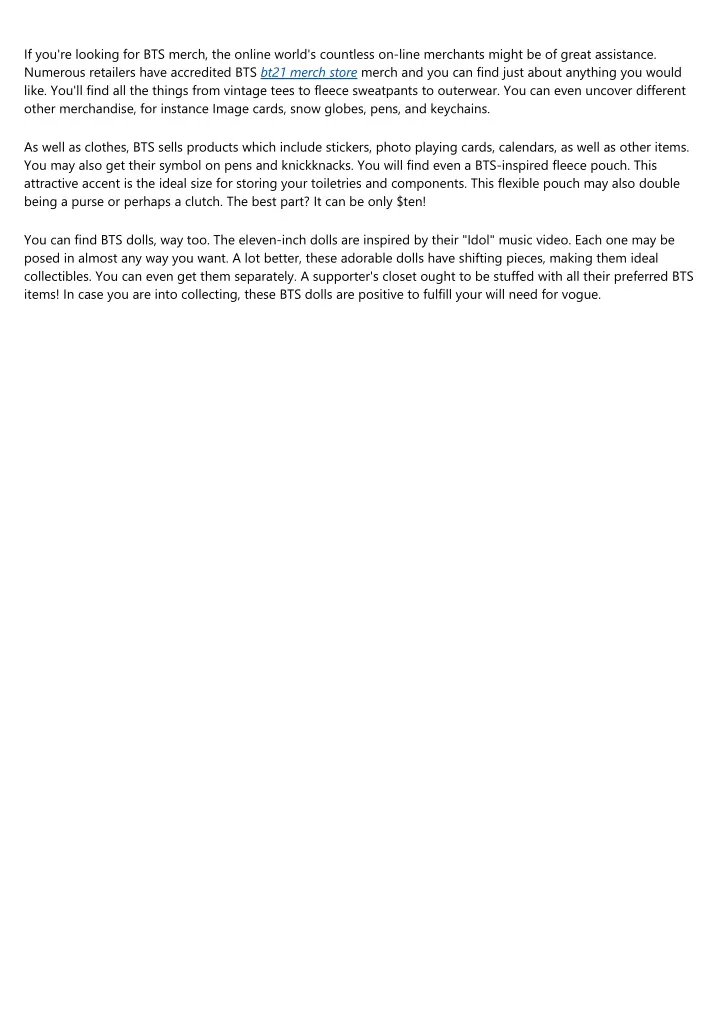 If you're looking for BTS merch, the online world's countless on-line merchants might be of great assistance. Numerous retailers have accredited BTS bt21 merch store merch and you can find just about anything you would like. You'll find all the things from vintage tees to fleece sweatpants to outerwear. You can even uncover different other merchandise, for instance Image cards, snow globes, pens, and keychains.

As well as clothes, BTS sells products which include stickers, photo playing cards, calendars, as well as other items. You may also get their symbol on pens and knickknacks. You will find even a BTS-inspired fleece pouch. This attractive accent is the ideal size for storing your toiletries and components. This flexible pouch may also double being a purse or perhaps a clutch. The best part? It can be only $ten!

You can find BTS dolls, way too. The eleven-inch dolls are inspired by their "Idol" music video. Each one may be posed in almost any way you want. A lot better, these adorable dolls have shifting pieces, making them ideal collectibles. You can even get them separately. A supporter's closet ought to be stuffed with all their preferred BTS items! In case you are into collecting, these BTS dolls are positive to fulfill your will need for vogue.